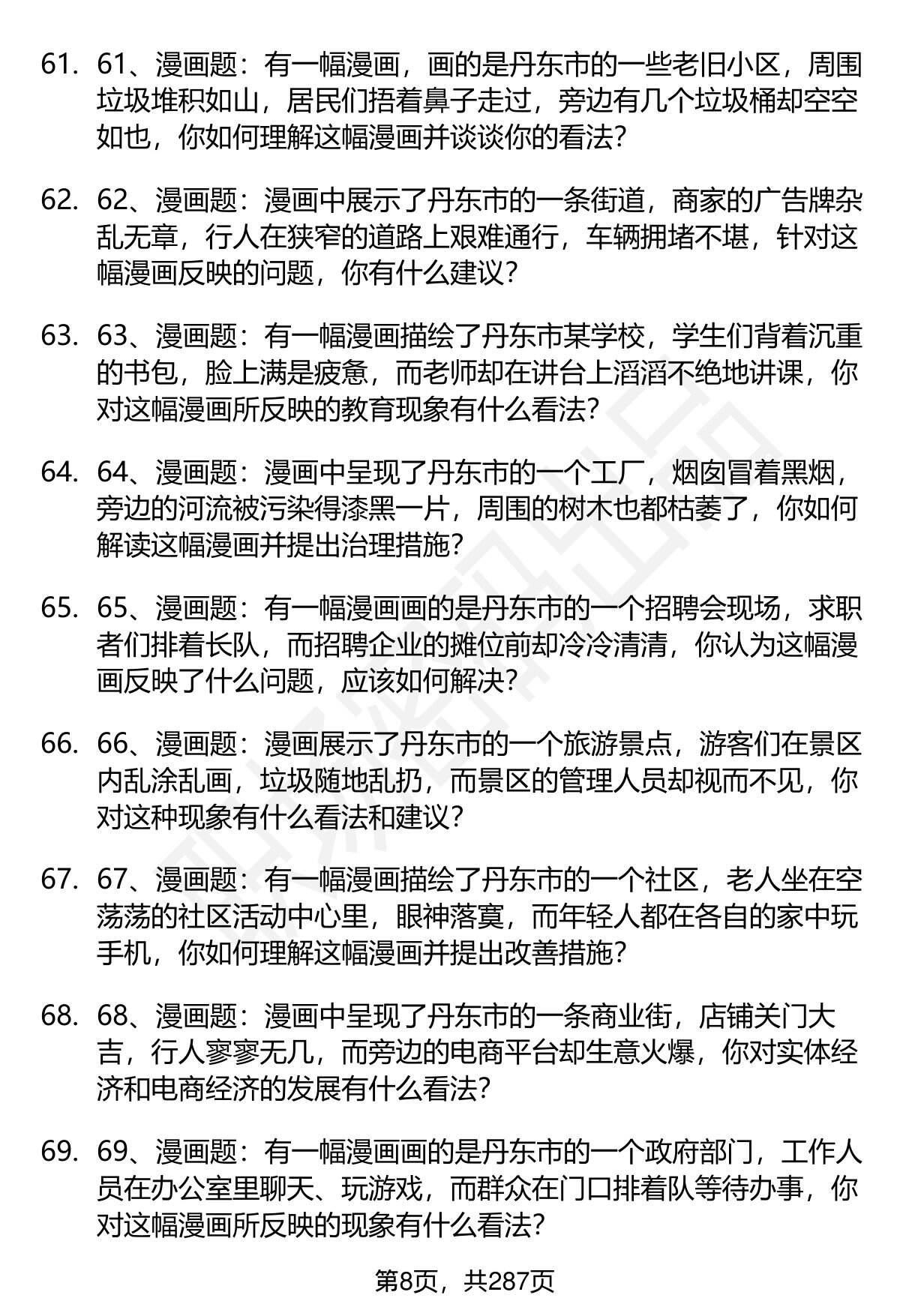 61. 61、漫画题：有一幅漫画，画的是丹东市的一些老旧小区，周围垃圾堆积如山，居民们捂着鼻子走过，旁边有几个垃圾桶却空空如也，你如何理解这幅漫画并谈谈你的看法？

62. 62、漫画题：漫画中展示了丹东市的一条街道，商家的广告牌杂乱无章，行人在狭窄的道路上艰难通行，车辆拥堵不堪，针对这幅漫画反映的问题，你有什么建议？

63. 63、漫画题：有一幅漫画描绘了丹东市某学校，学生们背着沉重的书包，脸上满是疲惫，而老师却在讲台上滔滔不绝地讲课，你对这幅漫画所反映的教育现象有什么看法？

64. 64、漫画题：漫画中呈现了丹东市的一个工厂，烟囱冒着黑烟，旁边的河流被污染得漆黑一片，周围的树木也都枯萎了，你如何解读这幅漫画并提出治理措施？

65. 65、漫画题：有一幅漫画画的是丹东市的一个招聘会现场，求职者们排着长队，而招聘企业的摊位前却冷冷清清，你认为这幅漫画反映了什么问题，应该如何解决？

66. 66、漫画题：漫画展示了丹东市的一个旅游景点，游客们在景区内乱涂乱画，垃圾随地乱扔，而景区的管理人员却视而不见，你对这种现象有什么看法和建议？

67. 67、漫画题：有一幅漫画描绘了丹东市的一个社区，老人坐在空荡荡的社区活动中心里，眼神落寞，而年轻人都在各自的家中玩手机，你如何理解这幅漫画并提出改善措施？

68. 68、漫画题：漫画中呈现了丹东市的一条商业街，店铺关门大吉，行人寥寥无几，而旁边的电商平台却生意火爆，你对实体经济和电商经济的发展有什么看法？

69. 69、漫画题：有一幅漫画画的是丹东市的一个政府部门，工作人员在办公室里聊天、玩游戏，而群众在门口排着队等待办事，你对这幅漫画所反映的现象有什么看法？

第8页，共287页